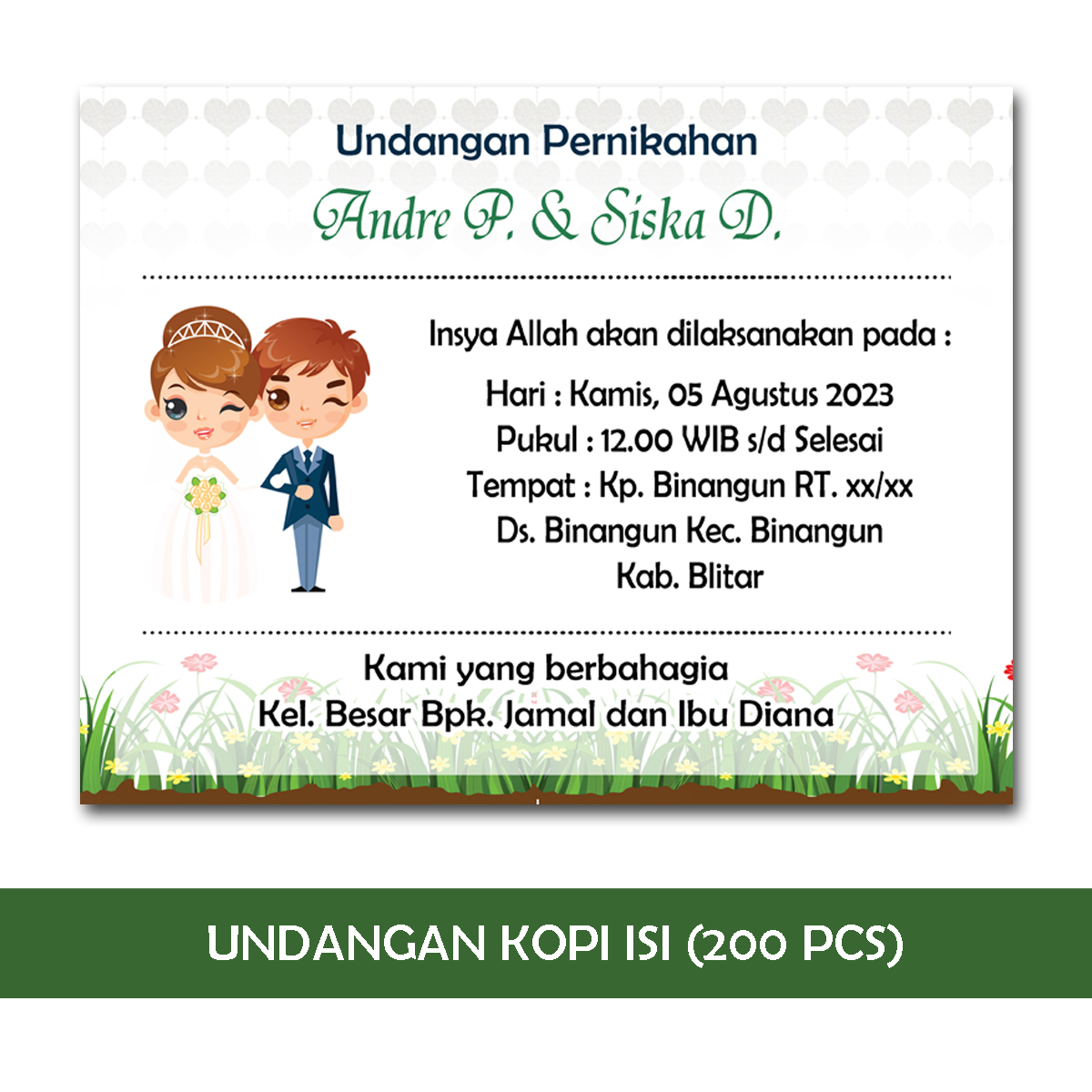 Undangan Pernikahan

Andre P. & Siska D.

Insya Allah akan dilaksanakan pada :

Hari : Kamis, 05 Agustus 2023
Pukul : 12.00 WIB s/d Selesai
Tempat : Kp. Binangun RT. xx/xx
Ds. Binangun Kec. Binangun
Kab. Blitar

Kami yang berbahagia
Kel. Besar Bpk. Jamal dan Ibu Diana

UNDANGAN KOPI ISI (200 PCS)